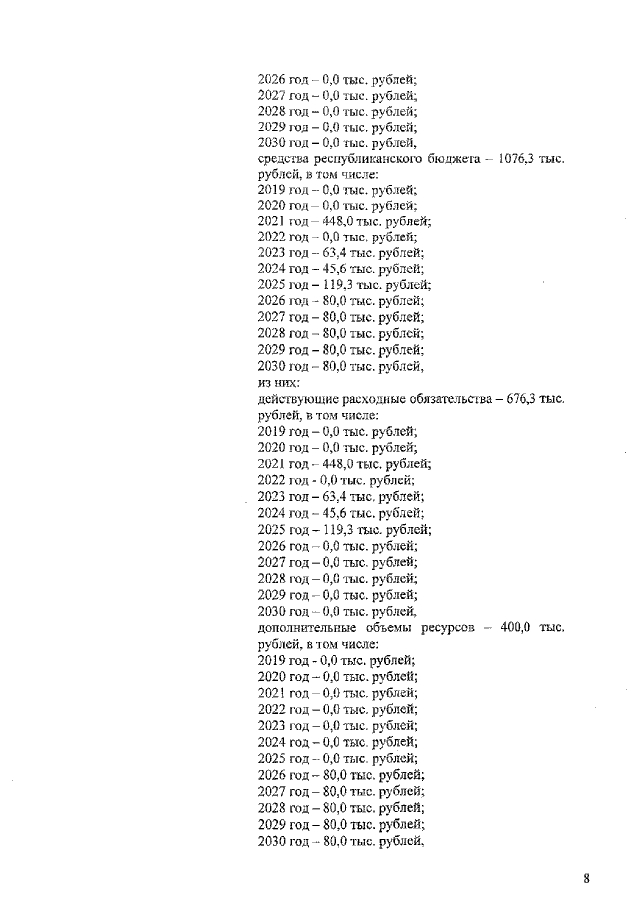 2026 год – 0,0 тыс. рублей;
2027 год – 0,0 тыс. рублей;
2028 год – 0,0 тыс. рублей;
2029 год – 0,0 тыс. рублей;
2030 год – 0,0 тыс. рублей,
средства республиканского бюджета – 1076,3 тыс. рублей, в том числе:
2019 год – 0,0 тыс. рублей;
2020 год – 0,0 тыс. рублей;
2021 год – 448,0 тыс. рублей;
2022 год – 0,0 тыс. рублей;
2023 год – 63,4 тыс. рублей;
2024 год – 45,6 тыс. рублей;
2025 год – 119,3 тыс. рублей;
2026 год – 80,0 тыс. рублей;
2027 год – 80,0 тыс. рублей;
2028 год – 80,0 тыс. рублей;
2029 год – 80,0 тыс. рублей;
2030 год – 80,0 тыс. рублей,
из них:
действующие расходные обязательства – 676,3 тыс. рублей, в том числе:
2019 год – 0,0 тыс. рублей;
2020 год – 0,0 тыс. рублей;
2021 год – 448,0 тыс. рублей;
2022 год - 0,0 тыс. рублей;
2023 год – 63,4 тыс. рублей;
2024 год – 45,6 тыс. рублей;
2025 год – 119,3 тыс. рублей;
2026 год – 0,0 тыс. рублей;
2027 год – 0,0 тыс. рублей;
2028 год – 0,0 тыс. рублей;
2029 год – 0,0 тыс. рублей;
2030 год – 0,0 тыс. рублей,
дополнительные объемы ресурсов – 400,0 тыс. рублей, в том числе:
2019 год - 0,0 тыс. рублей;
2020 год – 0,0 тыс. рублей;
2021 год – 0,0 тыс. рублей;
2022 год – 0,0 тыс. рублей;
2023 год – 0,0 тыс. рублей;
2024 год – 0,0 тыс. рублей;
2025 год – 0,0 тыс. рублей;
2026 год – 80,0 тыс. рублей;
2027 год – 80,0 тыс. рублей;
2028 год – 80,0 тыс. рублей;
2029 год – 80,0 тыс. рублей;
2030 год – 80,0 тыс. рублей,

8